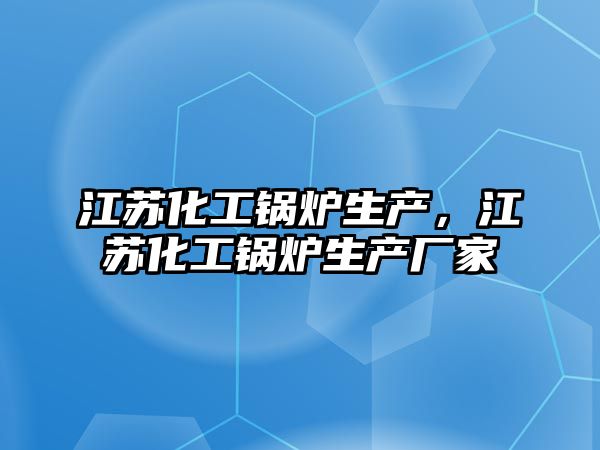 江苏化工锅炉生产，江苏化工锅炉生产厂家